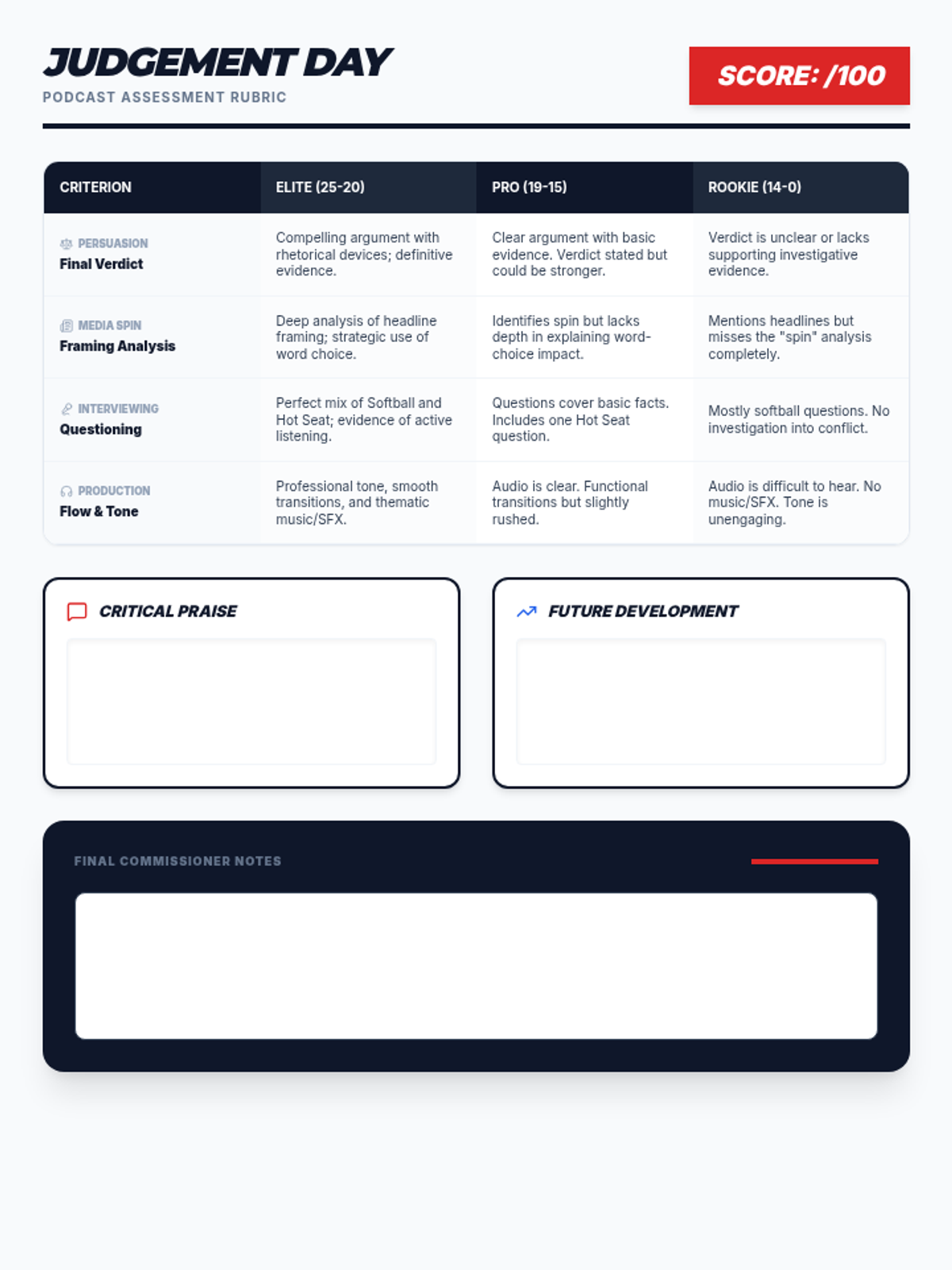 JUDGEMENT DAY
PODCAST ASSESSMENT RUBRIC

SCORE: /100

| CRITERION | ELITE (25-20) | PRO (19-15) | ROOKIE (14-0) |
|---|---|---|---|
| PERSUASION Final Verdict | Compelling argument with rhetorical devices; definitive evidence. | Clear argument with basic evidence. Verdict stated but could be stronger. | Verdict is unclear or lacks supporting investigative evidence. |
| MEDIA SPIN Framing Analysis | Deep analysis of headline framing; strategic use of word choice. | Identifies spin but lacks depth in explaining word-choice impact. | Mentions headlines but misses the "spin" analysis completely. |
| INTERVIEWING Questioning | Perfect mix of Softball and Hot Seat; evidence of active listening. | Questions cover basic facts. Includes one Hot Seat question. | Mostly softball questions. No investigation into conflict. |
| PRODUCTION Flow & Tone | Professional tone, smooth transitions, and thematic music/SFX. | Audio is clear. Functional transitions but slightly rushed. | Audio is difficult to hear. No music/SFX. Tone is unengaging. |

CRITICAL PRAISE

FUTURE DEVELOPMENT

FINAL COMMISSIONER NOTES